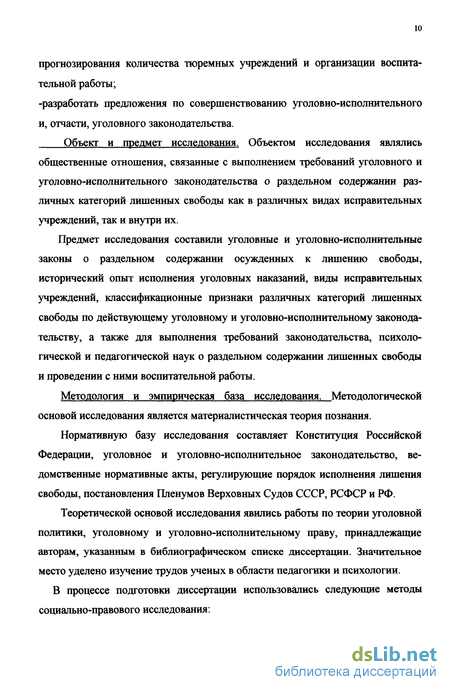 10

прогнозирования количества тюремных учреждений и организации воспитательной работы;

-разработать предложения по совершенствованию уголовно-исполнительного и, отчасти, уголовного законодательства.

Объект и предмет исследования. Объектом исследования являлись общественные отношения, связанные с выполнением требований уголовного и уголовно-исполнительного законодательства о раздельном содержании различных категорий лишенных свободы как в различных видах исправительных учреждений, так и внутри их.

Предмет исследования составили уголовные и уголовно-исполнительные законы о раздельном содержании осужденных к лишению свободы, исторический опыт исполнения уголовных наказаний, виды исправительных учреждений, классификационные признаки различных категорий лишенных свободы по действующему уголовному и уголовно-исполнительному законодательству, а также для выполнения требований законодательства, психологической и педагогической наук о раздельном содержании лишенных свободы и проведении с ними воспитательной работы.

Методология и эмпирическая база исследования. Методологической основой исследования является материалистическая теория познания.

Нормативную базу исследования составляет Конституция Российской Федерации, уголовное и уголовно-исполнительное законодательство, ведомственные нормативные акты, регулирующие порядок исполнения лишения свободы, постановления Пленумов Верховных Судов СССР, РСФСР и РФ.

Теоретической основой исследования явились работы по теории уголовной политики, уголовному и уголовно-исполнительному праву, принадлежащие авторам, указанным в библиографическом списке диссертации. Значительное место уделено изучение трудов ученых в области педагогики и психологии.

В процессе подготовки диссертации использовались следующие методы социально-правового исследования:

dsLib.net
библиотека диссертаций